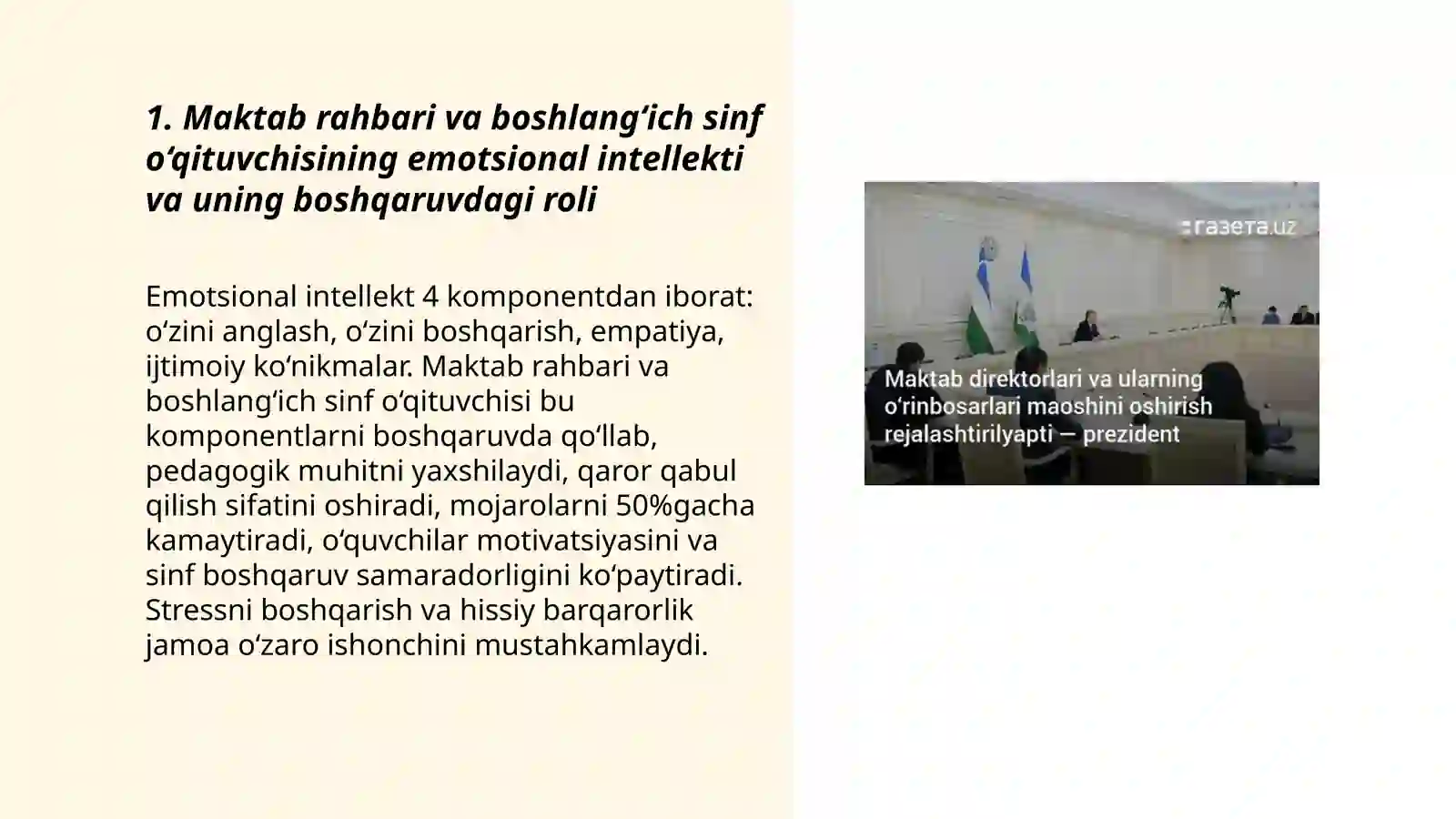 1. Maktab rahbari va boshlang‘ich sinf o‘qituvchisining emotsional intellekti va uning boshqaruvdagi roli

Emotsional intellekt 4 komponentdan iborat: o‘zini anglash, o‘zini boshqarish, empatiya, ijtimoiy ko‘nikmalar. Maktab rahbari va boshlang‘ich sinf o‘qituvchisi bu komponentlarni boshqaruvda qo‘llab, pedagogik muhitni yaxshilaydi, qaror qabul qilish sifatini oshiradi, mojarolarni 50%gacha kamaytiradi, o‘quvchilar motivatsiyasini va sinf boshqaruv samaradorligini ko‘paytiradi. Stressni boshqarish va hissiy barqarorlik jamoa o‘zaro ishonchini mustahkamlaydi.

газета.uz

Maktab direktorlari va ularning o‘rinbosarlari maoshini oshirish rejalashtirilyapti — prezident